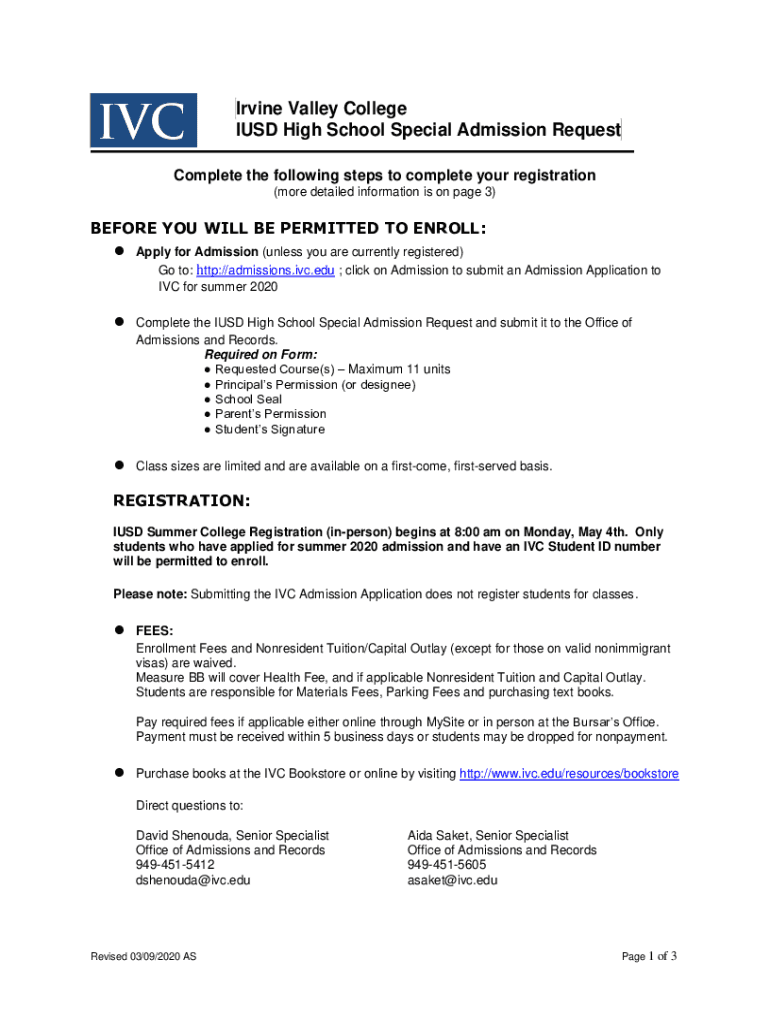 IVC

Irvine Valley College
IUSD High School Special Admission Request

Complete the following steps to complete your registration
(more detailed information is on page 3)

BEFORE YOU WILL BE PERMITTED TO ENROLL:

● Apply for Admission (unless you are currently registered)
Go to: http://admissions.ivc.edu ; click on Admission to submit an Admission Application to IVC for summer 2020

● Complete the IUSD High School Special Admission Request and submit it to the Office of Admissions and Records.
Required on Form:
● Requested Course(s) – Maximum 11 units
● Principal's Permission (or designee)
● School Seal
● Parent's Permission
● Student's Signature

● Class sizes are limited and are available on a first-come, first-served basis.

REGISTRATION:

IUSD Summer College Registration (in-person) begins at 8:00 am on Monday, May 4th. Only students who have applied for summer 2020 admission and have an IVC Student ID number will be permitted to enroll.

Please note: Submitting the IVC Admission Application does not register students for classes.

● FEES:
Enrollment Fees and Nonresident Tuition/Capital Outlay (except for those on valid nonimmigrant visas) are waived.
Measure BB will cover Health Fee, and if applicable Nonresident Tuition and Capital Outlay.
Students are responsible for Materials Fees, Parking Fees and purchasing text books.

Pay required fees if applicable either online through MySite or in person at the Bursar's Office.
Payment must be received within 5 business days or students may be dropped for nonpayment.

● Purchase books at the IVC Bookstore or online by visiting http://www.ivc.edu/resources/bookstore

Direct questions to:

David Shenouda, Senior Specialist
Office of Admissions and Records
949-451-5412
dshenouda@ivc.edu

Aida Saket, Senior Specialist
Office of Admissions and Records
949-451-5605
asaket@ivc.edu

Revised 03/09/2020 AS

Page 1 of 3